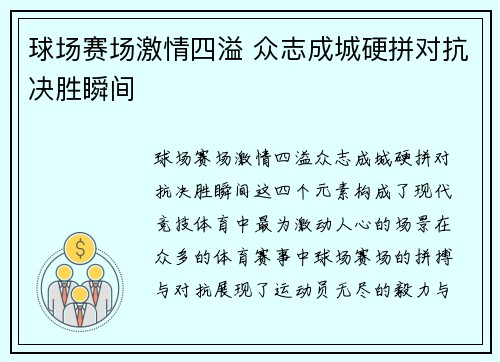 球场赛场激情四溢 众志成城硬拼对抗决胜瞬间

球场赛场激情四溢众志成城硬拼对抗决胜瞬间这四个元素构成了现代竞技体育中最为激动人心的场景在众多的体育赛事中球场赛场的拼搏与对抗展现了运动员无尽的毅力与

$